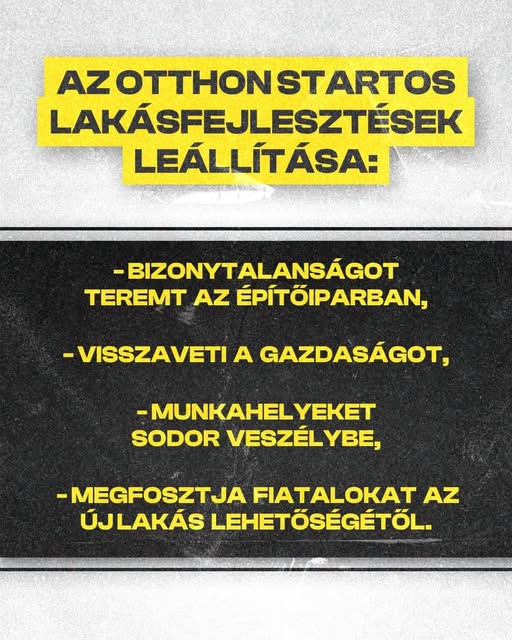 AZ OTTHON STARTOS LAKÁSFEJLESZTÉSEK LEÁLLÍTÁSA:

- BIZONYTALANSÁGOT TEREMT AZ ÉPÍTŐIPARBAN,

- VISSZAVETI A GAZDASÁGOT,

- MUNKAHELYEKET SODOR VESZÉLYBE,

- MEGFOSZTJA FIATALOKAT AZ ÚJ LAKÁS LEHETŐSÉGÉTŐL.